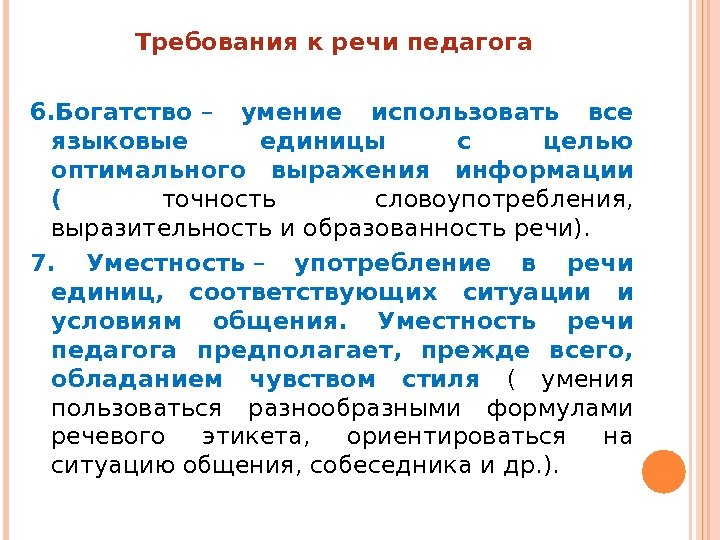 Требования к речи педагога

6.Богатство – умение использовать все языковые единицы с целью оптимального выражения информации ( точность словоупотребления, выразительность и образованность речи).

7. Уместность – употребление в речи единиц, соответствующих ситуации и условиям общения. Уместность речи педагога предполагает, прежде всего, обладанием чувством стиля ( умения пользоваться разнообразными формулами речевого этикета, ориентироваться на ситуацию общения, собеседника и др.).